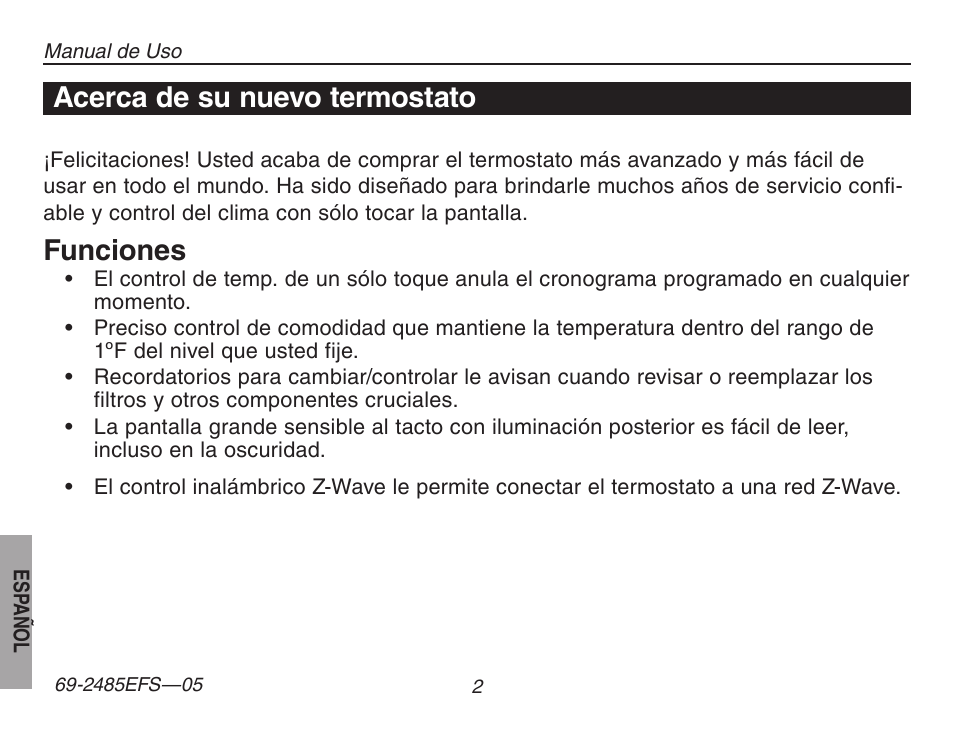 Manual de Uso

Acerca de su nuevo termostato

¡Felicitaciones! Usted acaba de comprar el termostato más avanzado y más fácil de usar en todo el mundo. Ha sido diseñado para brindarle muchos años de servicio confiable y control del clima con sólo tocar la pantalla.

Funciones

• El control de temp. de un sólo toque anula el cronograma programado en cualquier momento.
• Preciso control de comodidad que mantiene la temperatura dentro del rango de 1°F del nivel que usted fije.
• Recordatorios para cambiar/controlar le avisan cuando revisar o reemplazar los filtros y otros componentes cruciales.
• La pantalla grande sensible al tacto con iluminación posterior es fácil de leer, incluso en la oscuridad.
• El control inalámbrico Z-Wave le permite conectar el termostato a una red Z-Wave.

ESPAÑOL

69-2485EFS—05

2